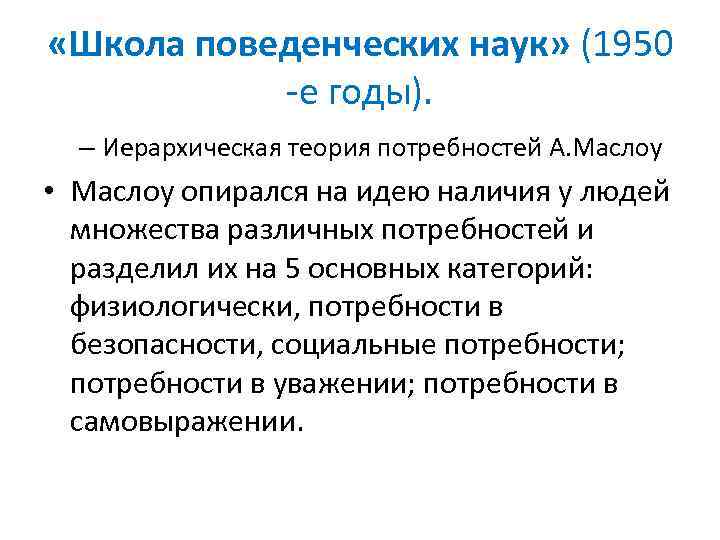 «Школа поведенческих наук» (1950 -е годы).

– Иерархическая теория потребностей А.Маслоу

• Маслоу опирался на идею наличия у людей множества различных потребностей и разделил их на 5 основных категорий: физиологически, потребности в безопасности, социальные потребности; потребности в уважении; потребности в самовыражении.